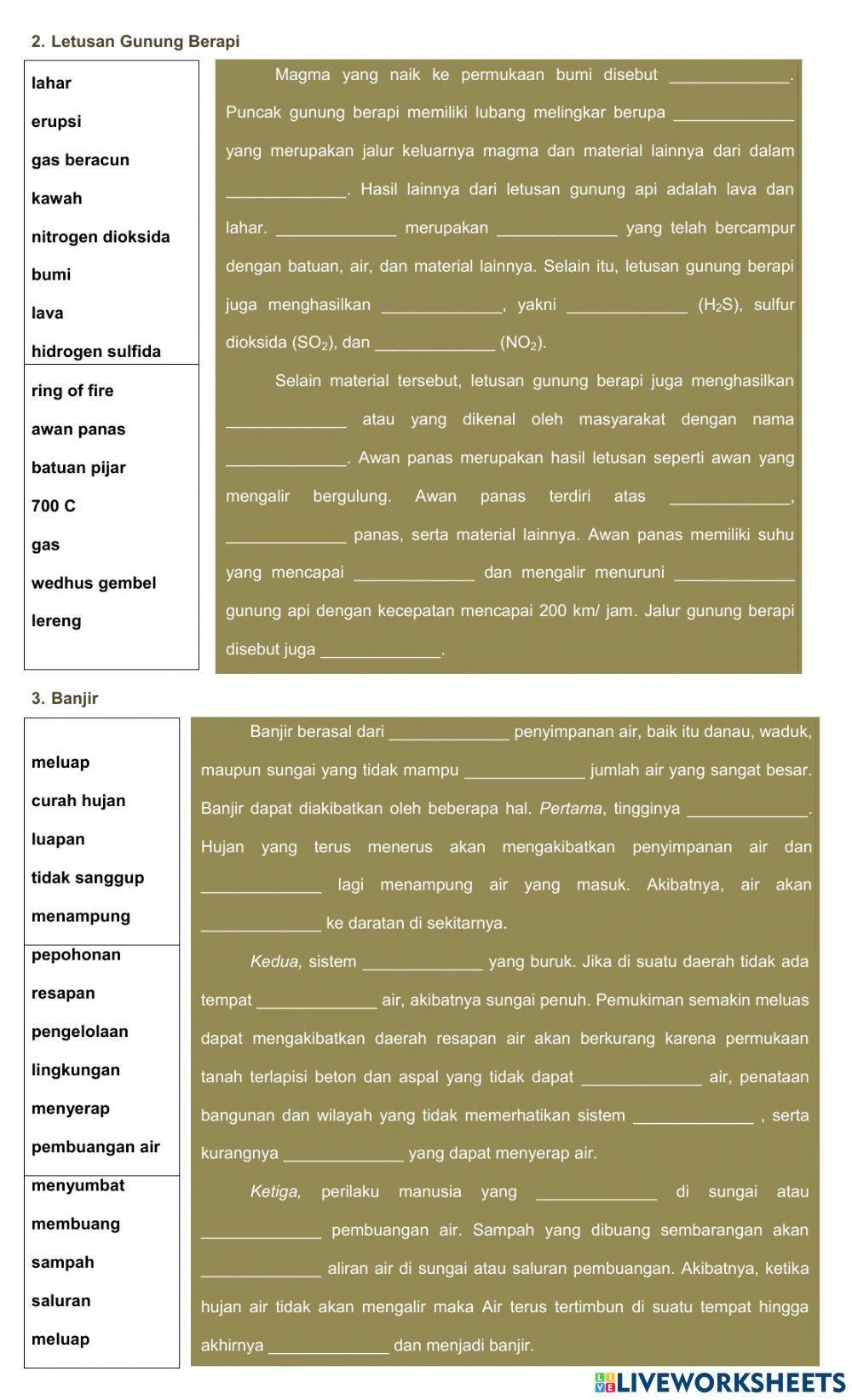 2. Letusan Gunung Berapi

lahar

erupsi

gas beracun

kawah

nitrogen dioksida

bumi

lava

hidrogen sulfida

ring of fire

awan panas

batuan pijar

700 C

gas

wedhus gembel

lereng

Magma yang naik ke permukaan bumi disebut _____________. Puncak gunung berapi memiliki lubang melingkar berupa _____________ yang merupakan jalur keluarnya magma dan material lainnya dari dalam _____________. Hasil lainnya dari letusan gunung api adalah lava dan lahar. _____________ merupakan _____________ yang telah bercampur dengan batuan, air, dan material lainnya. Selain itu, letusan gunung berapi juga menghasilkan _____________, yakni _____________ ($H_2S$), sulfur dioksida ($SO_2$), dan _____________ ($NO_2$).

Selain material tersebut, letusan gunung berapi juga menghasilkan _____________ atau yang dikenal oleh masyarakat dengan nama _____________. Awan panas merupakan hasil letusan seperti awan yang mengalir bergulung. Awan panas terdiri atas _____________, _____________ panas, serta material lainnya. Awan panas memiliki suhu yang mencapai _____________ dan mengalir menuruni _____________ gunung api dengan kecepatan mencapai 200 km/ jam. Jalur gunung berapi disebut juga _____________.

3. Banjir

meluap

curah hujan

luapan

tidak sanggup

menampung

pepohonan

resapan

pengelolaan

lingkungan

menyerap

pembuangan air

menyumbat

membuang

sampah

saluran

meluap

Banjir berasal dari _____________ penyimpanan air, baik itu danau, waduk, maupun sungai yang tidak mampu _____________ jumlah air yang sangat besar. Banjir dapat diakibatkan oleh beberapa hal. Pertama, tingginya _____________. Hujan yang terus menerus akan mengakibatkan penyimpanan air dan _____________ lagi menampung air yang masuk. Akibatnya, air akan _____________ ke daratan di sekitarnya.

Kedua, sistem _____________ yang buruk. Jika di suatu daerah tidak ada tempat _____________ air, akibatnya sungai penuh. Pemukiman semakin meluas dapat mengakibatkan daerah resapan air akan berkurang karena permukaan tanah terlapisi beton dan aspal yang tidak dapat _____________ air, penataan bangunan dan wilayah yang tidak memerhatikan sistem _____________ , serta kurangnya _____________ yang dapat menyerap air.

Ketiga, perilaku manusia yang _____________ di sungai atau _____________ pembuangan air. Sampah yang dibuang sembarangan akan _____________ aliran air di sungai atau saluran pembuangan. Akibatnya, ketika hujan air tidak akan mengalir maka Air terus tertimbun di suatu tempat hingga akhirnya _____________ dan menjadi banjir.

LIVEWORKSHEETS